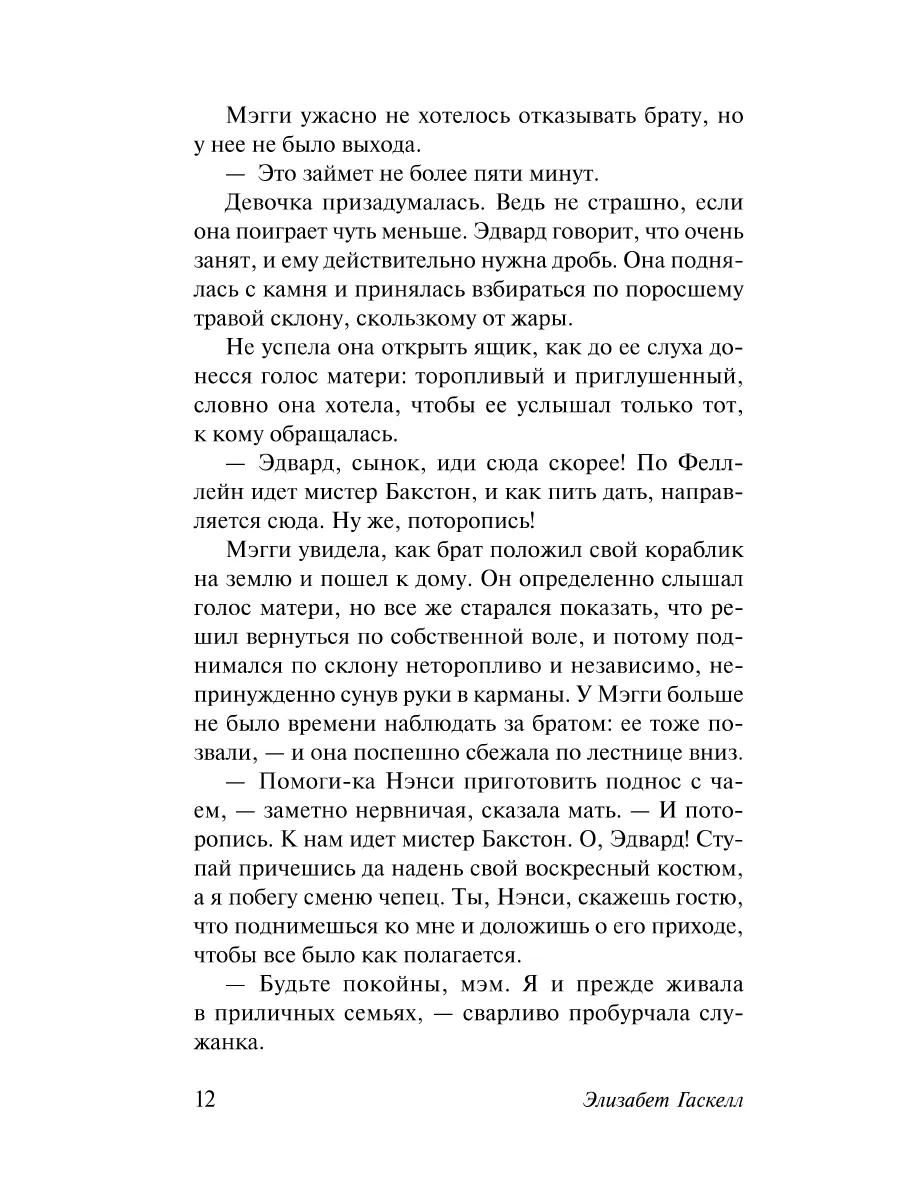 Мэгги ужасно не хотелось отказывать брату, но у нее не было выхода.

— Это займет не более пяти минут.

Девочка призадумалась. Ведь не страшно, если она поиграет чуть меньше. Эдвард говорит, что очень занят, и ему действительно нужна дробь. Она поднялась с камня и принялась взбираться по поросшему травой склону, скользкому от жары.

Не успела она открыть ящик, как до ее слуха донесся голос матери: торопливый и приглушенный, словно она хотела, чтобы ее услышал только тот, к кому обращалась.

— Эдвард, сынок, иди сюда скорее! По Фелллейн идет мистер Бакстон, и как пить дать, направляется сюда. Ну же, поторопись!

Мэгги увидела, как брат положил свой кораблик на землю и пошел к дому. Он определенно слышал голос матери, но все же старался показать, что решил вернуться по собственной воле, и потому поднимался по склону неторопливо и независимо, непринужденно сунув руки в карманы. У Мэгги больше не было времени наблюдать за братом: ее тоже позвали, — и она поспешно сбежала по лестнице вниз.

— Помоги-ка Нэнси приготовить поднос с чаем, — заметно нервничая, сказала мать. — И поторопись. К нам идет мистер Бакстон. О, Эдвард! Ступай причешись да надень свой воскресный костюм, а я побегу сменю чепец. Ты, Нэнси, скажешь гостю, что поднимешься ко мне и доложишь о его приходе, чтобы все было как полагается.

— Будьте покойны, мэм. Я и прежде живала в приличных семьях, — сварливо пробурчала служанка.

12 Элизабет Гаскелл